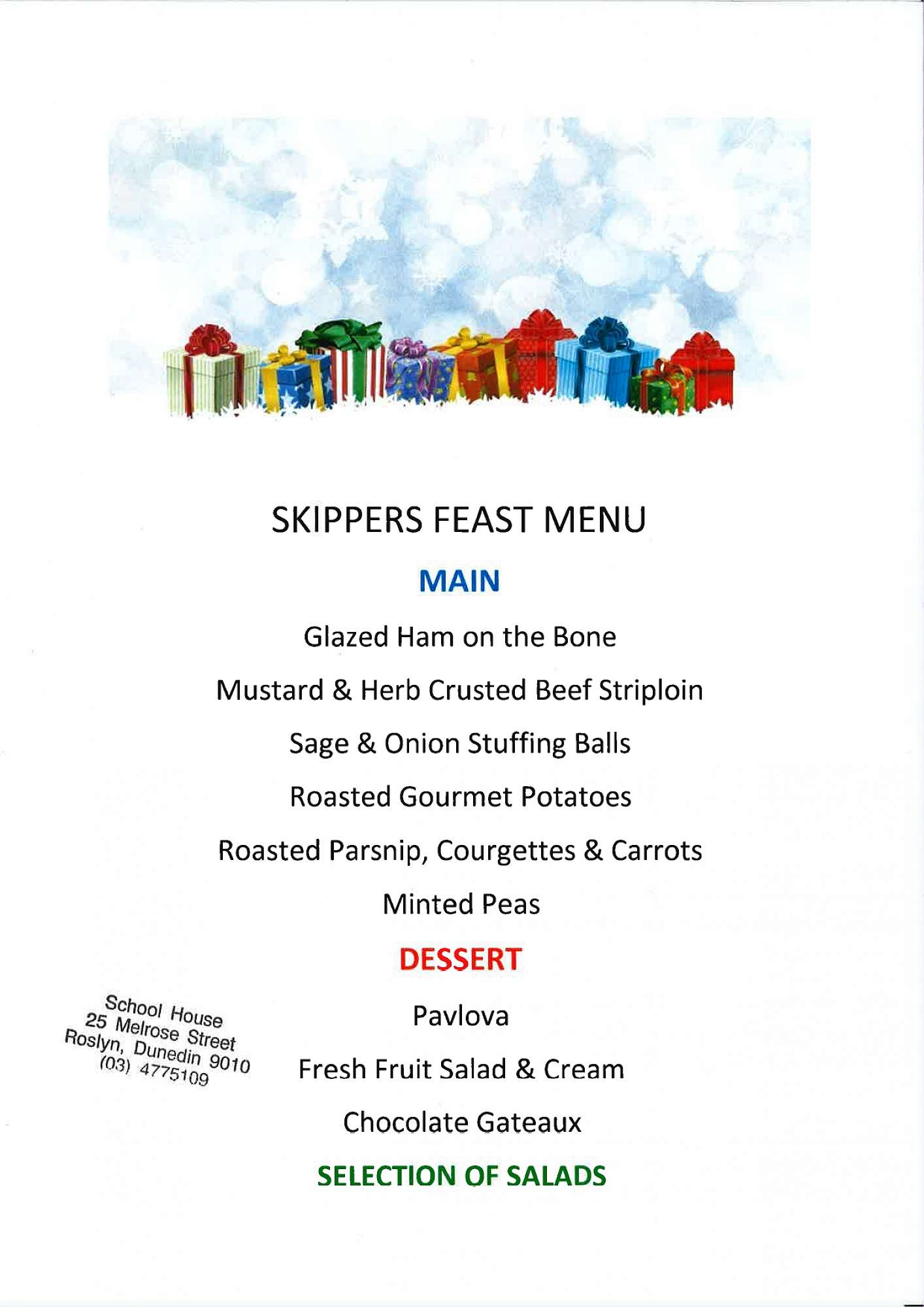 SKIPPERS FEAST MENU

MAIN

Glazed Ham on the Bone

Mustard & Herb Crusted Beef Striploin

Sage & Onion Stuffing Balls

Roasted Gourmet Potatoes

Roasted Parsnip, Courgettes & Carrots

Minted Peas

DESSERT

School House
25 Melrose Street
Roslyn, Dunedin 9010
(03) 4775109

Pavlova

Fresh Fruit Salad & Cream

Chocolate Gateaux

SELECTION OF SALADS